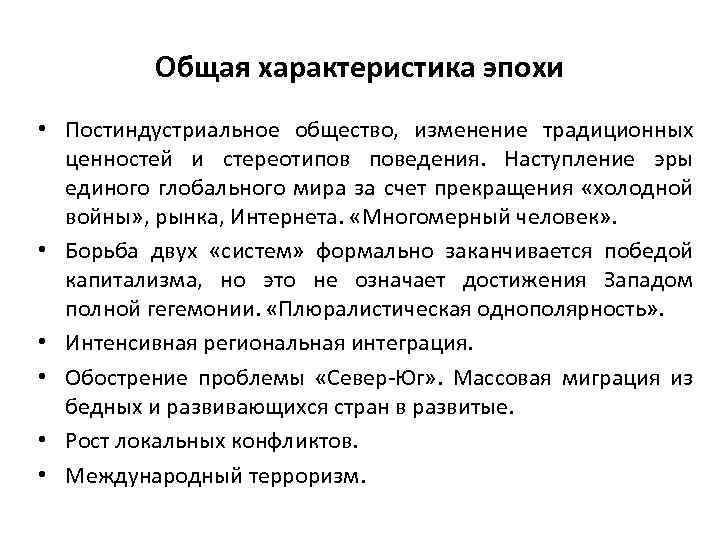 Общая характеристика эпохи

• Постиндустриальное общество, изменение традиционных ценностей и стереотипов поведения. Наступление эры единого глобального мира за счет прекращения «холодной войны», рынка, Интернета. «Многомерный человек».

• Борьба двух «систем» формально заканчивается победой капитализма, но это не означает достижения Западом полной гегемонии. «Плюралистическая однополярность».

• Интенсивная региональная интеграция.

• Обострение проблемы «Север-Юг». Массовая миграция из бедных и развивающихся стран в развитые.

• Рост локальных конфликтов.

• Международный терроризм.